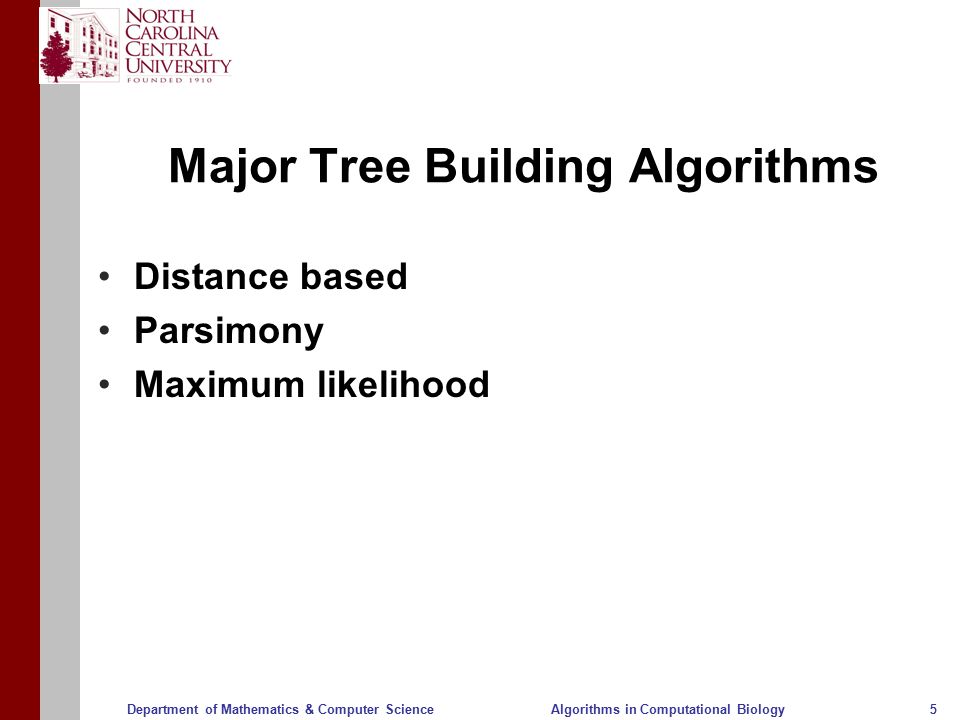 NORTH CAROLINA CENTRAL UNIVERSITY
FOUNDED 1910

Major Tree Building Algorithms

• Distance based
• Parsimony
• Maximum likelihood

Department of Mathematics & Computer Science Algorithms in Computational Biology 5